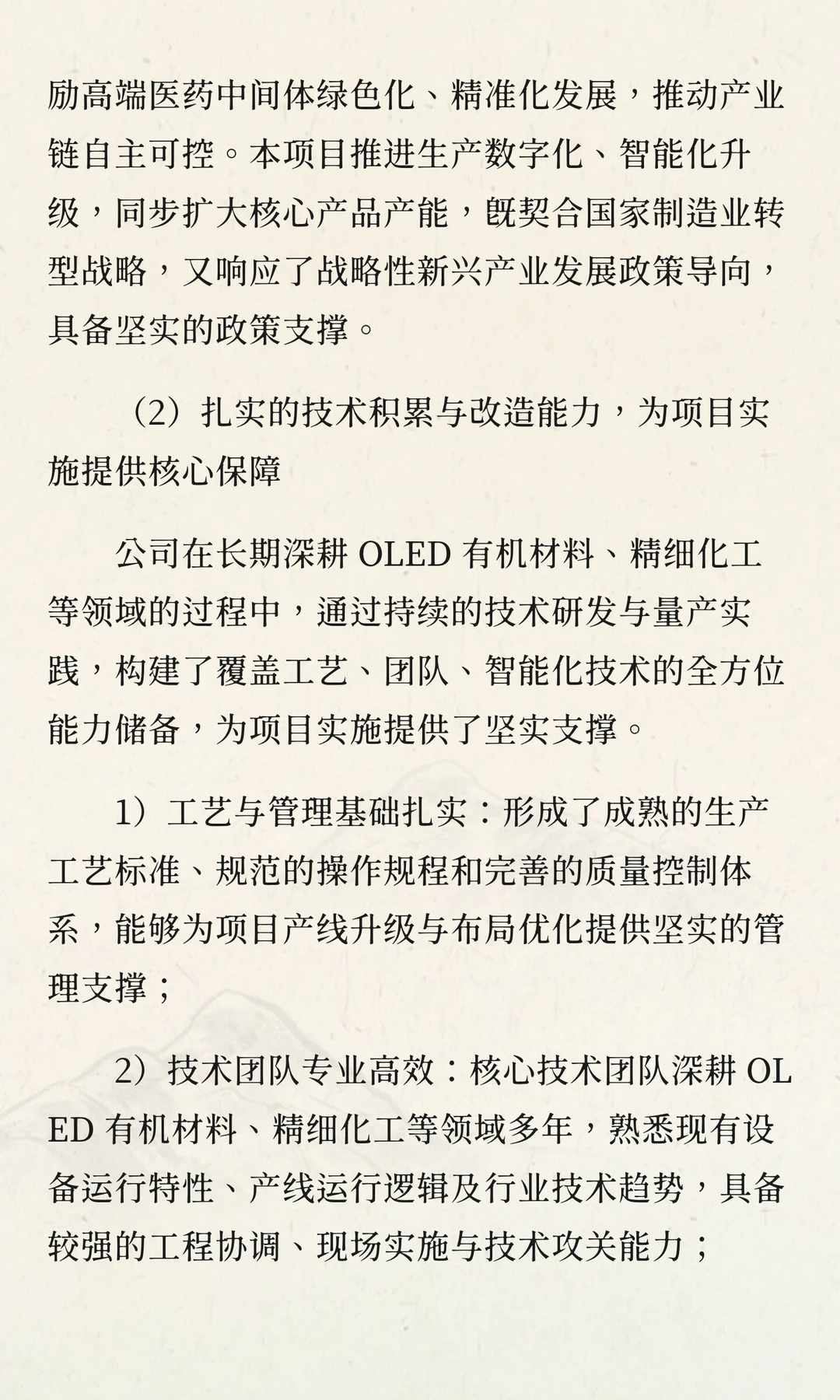 励高端医药中间体绿色化、精准化发展，推动产业链自主可控。本项目推进生产数字化、智能化升级，同步扩大核心产品产能，既契合国家制造业转型战略，又响应了战略性新兴产业发展政策导向，具备坚实的政策支撑。

（2）扎实的技术积累与改造能力，为项目实施提供核心保障

公司在长期深耕 OLED 有机材料、精细化工等领域的过程中，通过持续的技术研发与量产实践，构建了覆盖工艺、团队、智能化技术的全方位能力储备，为项目实施提供了坚实支撑。

1）工艺与管理基础扎实：形成了成熟的生产工艺标准、规范的操作规程和完善的质量控制体系，能够为项目产线升级与布局优化提供坚实的管理支撑；

2）技术团队专业高效：核心技术团队深耕 OLED 有机材料、精细化工等领域多年，熟悉现有设备运行特性、产线运行逻辑及行业技术趋势，具备较强的工程协调、现场实施与技术攻关能力；